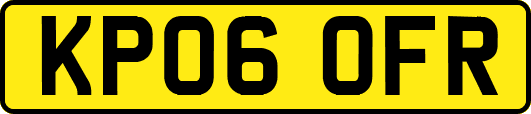 KP06 OFR